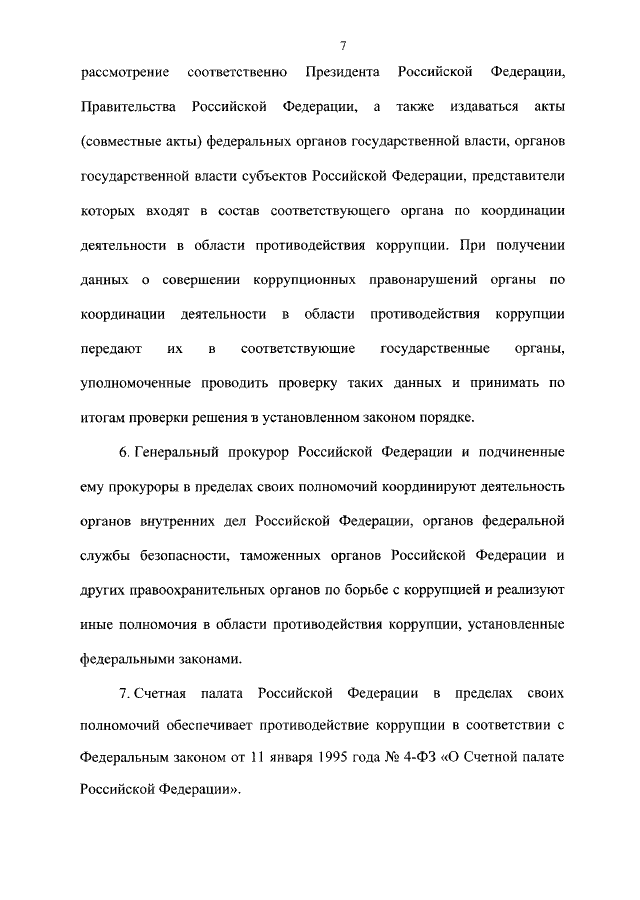 7

рассмотрение соответственно Президента Российской Федерации, Правительства Российской Федерации, а также издаваться акты (совместные акты) федеральных органов государственной власти, органов государственной власти субъектов Российской Федерации, представители которых входят в состав соответствующего органа по координации деятельности в области противодействия коррупции. При получении данных о совершении коррупционных правонарушений органы по координации деятельности в области противодействия коррупции передают их в соответствующие государственные органы, уполномоченные проводить проверку таких данных и принимать по итогам проверки решения в установленном законом порядке.

6. Генеральный прокурор Российской Федерации и подчиненные ему прокуроры в пределах своих полномочий координируют деятельность органов внутренних дел Российской Федерации, органов федеральной службы безопасности, таможенных органов Российской Федерации и других правоохранительных органов по борьбе с коррупцией и реализуют иные полномочия в области противодействия коррупции, установленные федеральными законами.

7. Счетная палата Российской Федерации в пределах своих полномочий обеспечивает противодействие коррупции в соответствии с Федеральным законом от 11 января 1995 года № 4-ФЗ «О Счетной палате Российской Федерации».